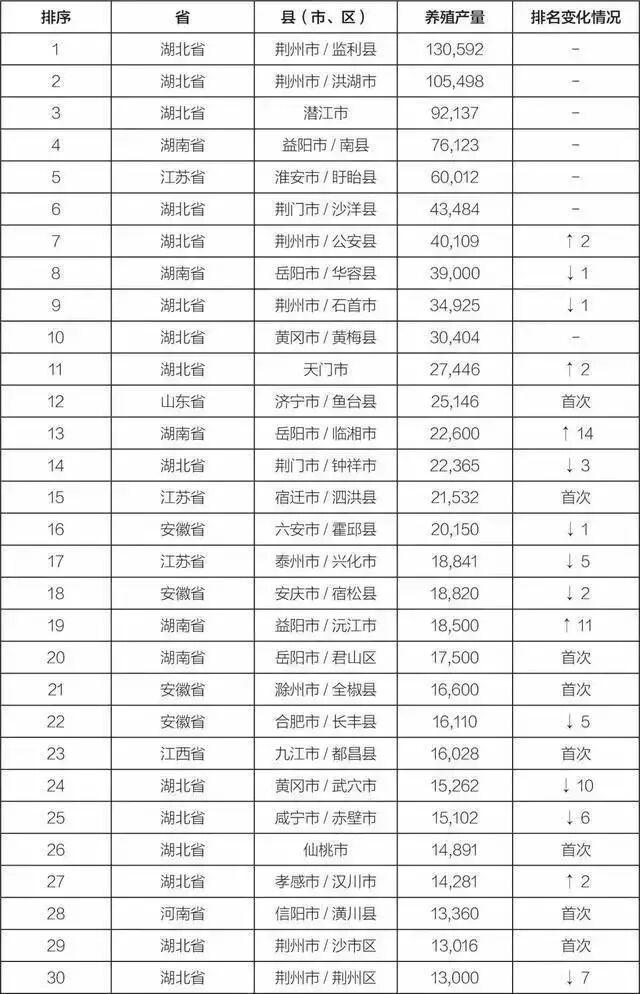 | 排序 | 省 | 县（市、区） | 养殖产量 | 排名变化情况 |
|---|---|---|---|---|
| 1 | 湖北省 | 荆州市 / 监利县 | 130,592 | – |
| 2 | 湖北省 | 荆州市 / 洪湖市 | 105,498 | – |
| 3 | 湖北省 | 潜江市 | 92,137 | – |
| 4 | 湖南省 | 益阳市 / 南县 | 76,123 | – |
| 5 | 江苏省 | 淮安市 / 盱眙县 | 60,012 | – |
| 6 | 湖北省 | 荆门市 / 沙洋县 | 43,484 | – |
| 7 | 湖北省 | 荆州市 / 公安县 | 40,109 | ↑ 2 |
| 8 | 湖南省 | 岳阳市 / 华容县 | 39,000 | ↓ 1 |
| 9 | 湖北省 | 荆州市 / 石首市 | 34,925 | ↓ 1 |
| 10 | 湖北省 | 黄冈市 / 黄梅县 | 30,404 | – |
| 11 | 湖北省 | 天门市 | 27,446 | ↑ 2 |
| 12 | 山东省 | 济宁市 / 鱼台县 | 25,146 | 首次 |
| 13 | 湖南省 | 岳阳市 / 临湘市 | 22,600 | ↑ 14 |
| 14 | 湖北省 | 荆门市 / 钟祥市 | 22,365 | ↓ 3 |
| 15 | 江苏省 | 宿迁市 / 泗洪县 | 21,532 | 首次 |
| 16 | 安徽省 | 六安市 / 霍邱县 | 20,150 | ↓ 1 |
| 17 | 江苏省 | 泰州市 / 兴化市 | 18,841 | ↓ 5 |
| 18 | 安徽省 | 安庆市 / 宿松县 | 18,820 | ↓ 2 |
| 19 | 湖南省 | 益阳市 / 沅江市 | 18,500 | ↑ 11 |
| 20 | 湖南省 | 岳阳市 / 君山区 | 17,500 | 首次 |
| 21 | 安徽省 | 滁州市 / 全椒县 | 16,600 | 首次 |
| 22 | 安徽省 | 合肥市 / 长丰县 | 16,110 | ↓ 5 |
| 23 | 江西省 | 九江市 / 都昌县 | 16,028 | 首次 |
| 24 | 湖北省 | 黄冈市 / 武穴市 | 15,262 | ↓ 10 |
| 25 | 湖北省 | 咸宁市 / 赤壁市 | 15,102 | ↓ 6 |
| 26 | 湖北省 | 仙桃市 | 14,891 | 首次 |
| 27 | 湖北省 | 孝感市 / 汉川市 | 14,281 | ↑ 2 |
| 28 | 河南省 | 信阳市 / 潢川县 | 13,360 | 首次 |
| 29 | 湖北省 | 荆州市 / 沙市区 | 13,016 | 首次 |
| 30 | 湖北省 | 荆州市 / 荆州区 | 13,000 | ↓ 7 |